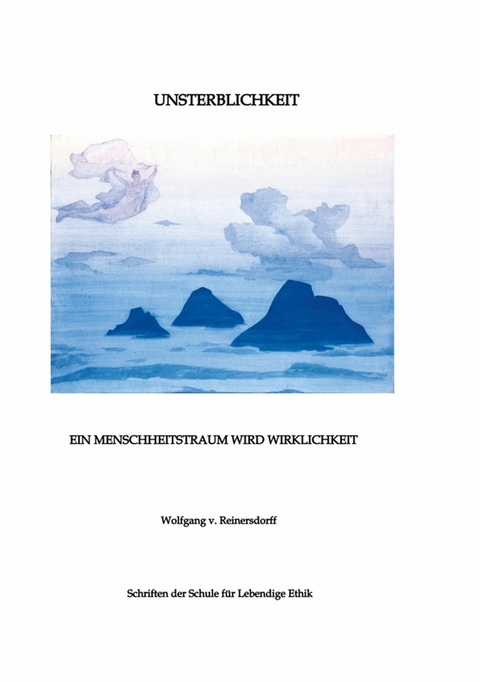 UNSTERBLICHKEIT

EIN MENSCHHEITSTRAUM WIRD WIRKLICHKEIT

Wolfgang v. Reinersdorff

Schriften der Schule für Lebendige Ethik